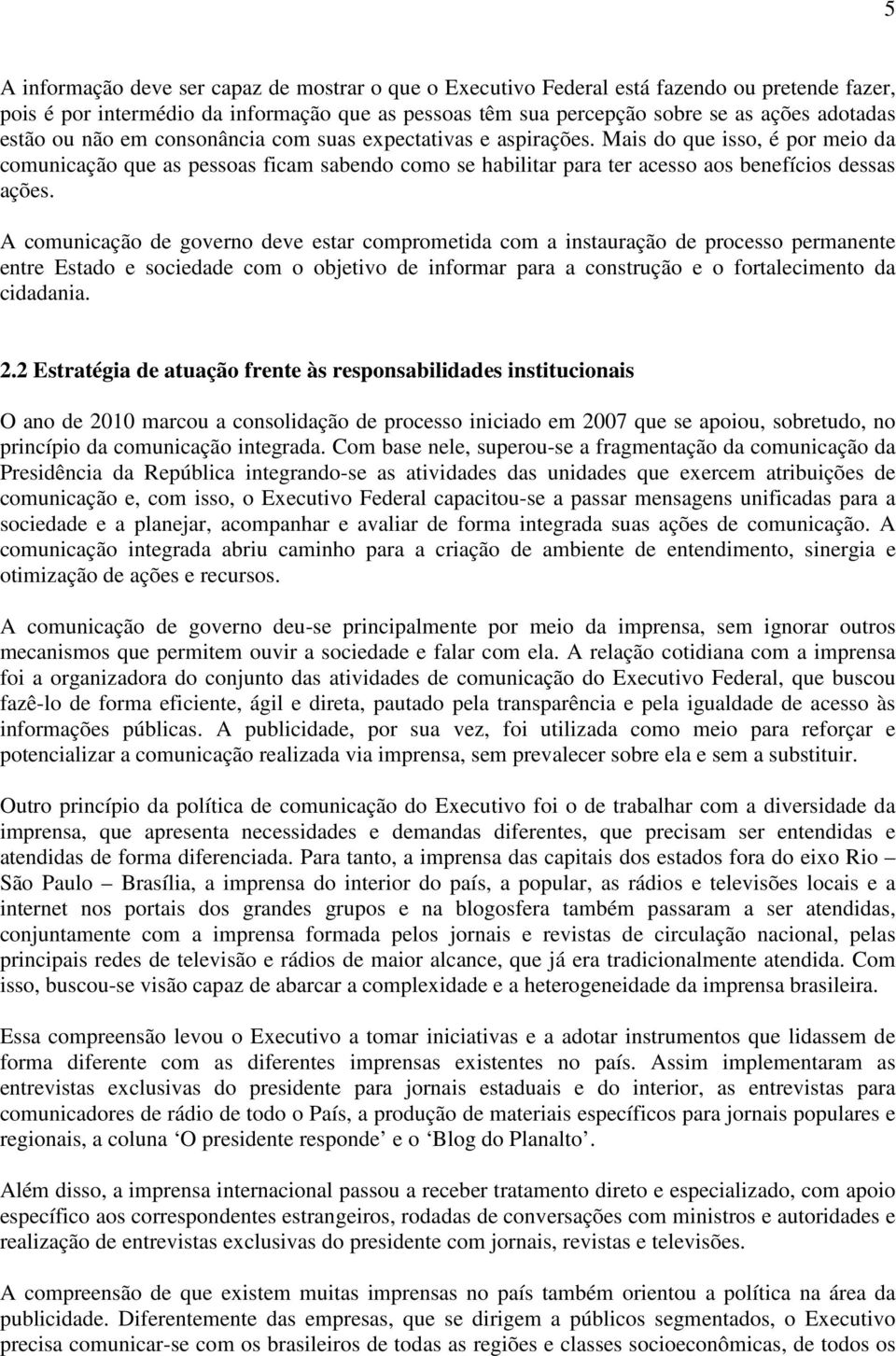 5

A informação deve ser capaz de mostrar o que o Executivo Federal está fazendo ou pretende fazer, pois é por intermédio da informação que as pessoas têm sua percepção sobre se as ações adotadas estão ou não em consonância com suas expectativas e aspirações. Mais do que isso, é por meio da comunicação que as pessoas ficam sabendo como se habilitar para ter acesso aos benefícios dessas ações.

A comunicação de governo deve estar comprometida com a instauração de processo permanente entre Estado e sociedade com o objetivo de informar para a construção e o fortalecimento da cidadania.

2.2 Estratégia de atuação frente às responsabilidades institucionais

O ano de 2010 marcou a consolidação de processo iniciado em 2007 que se apoiou, sobretudo, no princípio da comunicação integrada. Com base nele, superou-se a fragmentação da comunicação da Presidência da República integrando-se as atividades das unidades que exercem atribuições de comunicação e, com isso, o Executivo Federal capacitou-se a passar mensagens unificadas para a sociedade e a planejar, acompanhar e avaliar de forma integrada suas ações de comunicação. A comunicação integrada abriu caminho para a criação de ambiente de entendimento, sinergia e otimização de ações e recursos.

A comunicação de governo deu-se principalmente por meio da imprensa, sem ignorar outros mecanismos que permitem ouvir a sociedade e falar com ela. A relação cotidiana com a imprensa foi a organizadora do conjunto das atividades de comunicação do Executivo Federal, que buscou fazê-lo de forma eficiente, ágil e direta, pautado pela transparência e pela igualdade de acesso às informações públicas. A publicidade, por sua vez, foi utilizada como meio para reforçar e potencializar a comunicação realizada via imprensa, sem prevalecer sobre ela e sem a substituir.

Outro princípio da política de comunicação do Executivo foi o de trabalhar com a diversidade da imprensa, que apresenta necessidades e demandas diferentes, que precisam ser entendidas e atendidas de forma diferenciada. Para tanto, a imprensa das capitais dos estados fora do eixo Rio – São Paulo – Brasília, a imprensa do interior do país, a popular, as rádios e televisões locais e a internet nos portais dos grandes grupos e na blogosfera também passaram a ser atendidas, conjuntamente com a imprensa formada pelos jornais e revistas de circulação nacional, pelas principais redes de televisão e rádios de maior alcance, que já era tradicionalmente atendida. Com isso, buscou-se visão capaz de abarcar a complexidade e a heterogeneidade da imprensa brasileira.

Essa compreensão levou o Executivo a tomar iniciativas e a adotar instrumentos que lidassem de forma diferente com as diferentes imprensas existentes no país. Assim implementaram as entrevistas exclusivas do presidente para jornais estaduais e do interior, as entrevistas para comunicadores de rádio de todo o País, a produção de materiais específicos para jornais populares e regionais, a coluna ‘O presidente responde’ e o ‘Blog do Planalto’.

Além disso, a imprensa internacional passou a receber tratamento direto e especializado, com apoio específico aos correspondentes estrangeiros, rodadas de conversações com ministros e autoridades e realização de entrevistas exclusivas do presidente com jornais, revistas e televisões.

A compreensão de que existem muitas imprensas no país também orientou a política na área da publicidade. Diferentemente das empresas, que se dirigem a públicos segmentados, o Executivo precisa comunicar-se com os brasileiros de todas as regiões e classes socioeconômicas, de todos os